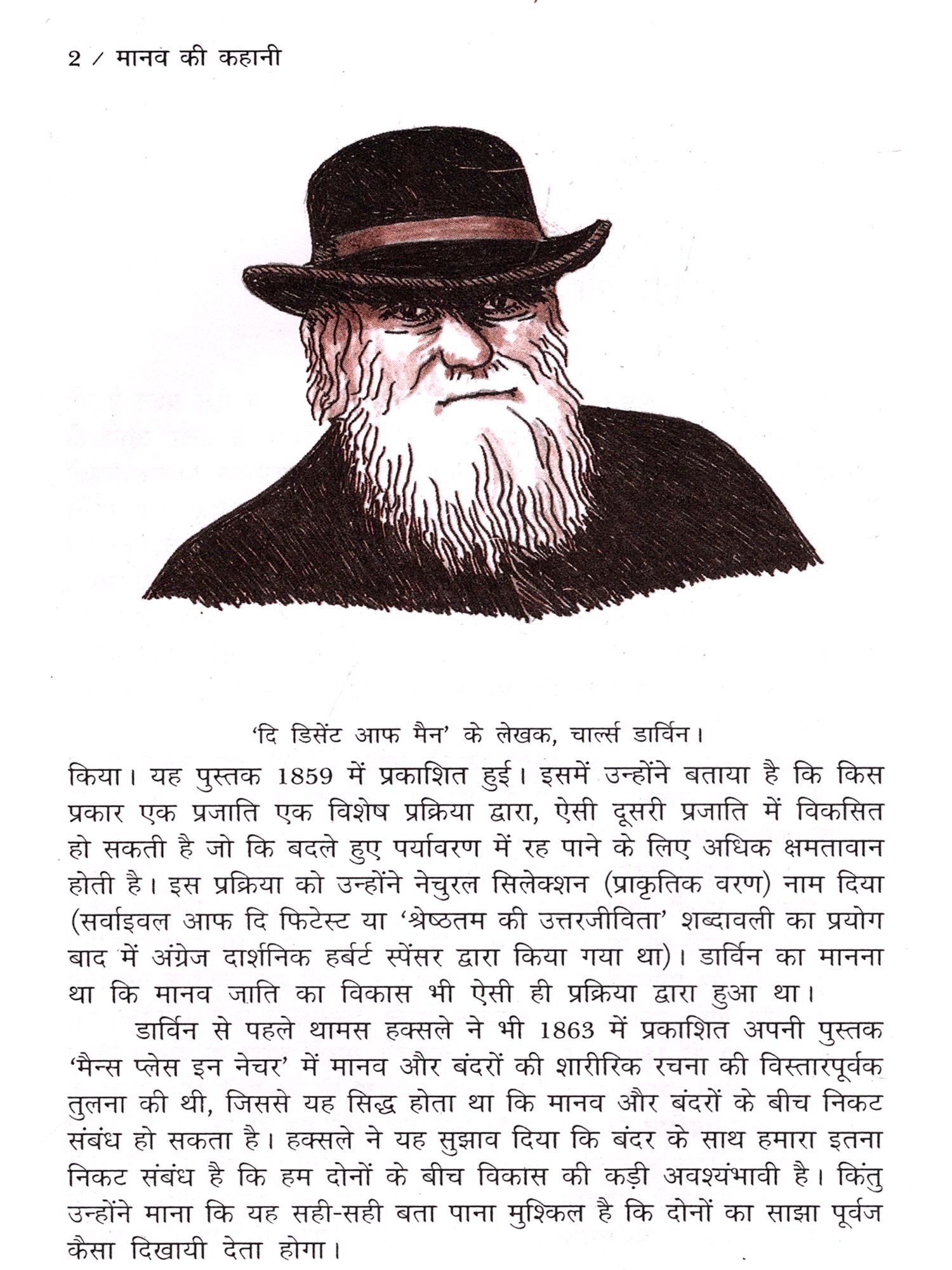 2 / मानव की कहानी

'दि डिसेंट आफ मैन' के लेखक, चार्ल्स डार्विन।

किया। यह पुस्तक 1859 में प्रकाशित हुई। इसमें उन्होंने बताया है कि किस प्रकार एक प्रजाति एक विशेष प्रक्रिया द्वारा, ऐसी दूसरी प्रजाति में विकसित हो सकती है जो कि बदले हुए पर्यावरण में रह पाने के लिए अधिक क्षमतावान होती है। इस प्रक्रिया को उन्होंने नेचुरल सिलेक्शन (प्राकृतिक वरण) नाम दिया (सर्वाइवल आफ दि फिटेस्ट या 'श्रेष्ठतम की उत्तरजीविता' शब्दावली का प्रयोग बाद में अंग्रेज दार्शनिक हर्बर्ट स्पेंसर द्वारा किया गया था)। डार्विन का मानना था कि मानव जाति का विकास भी ऐसी ही प्रक्रिया द्वारा हुआ था।

डार्विन से पहले थामस हक्सले ने भी 1863 में प्रकाशित अपनी पुस्तक 'मैन्स प्लेस इन नेचर' में मानव और बंदरों की शारीरिक रचना की विस्तारपूर्वक तुलना की थी, जिससे यह सिद्ध होता था कि मानव और बंदरों के बीच निकट संबंध हो सकता है। हक्सले ने यह सुझाव दिया कि बंदर के साथ हमारा इतना निकट संबंध है कि हम दोनों के बीच विकास की कड़ी अवश्यंभावी है। किंतु उन्होंने माना कि यह सही-सही बता पाना मुश्किल है कि दोनों का साझा पूर्वज कैसा दिखायी देता होगा।